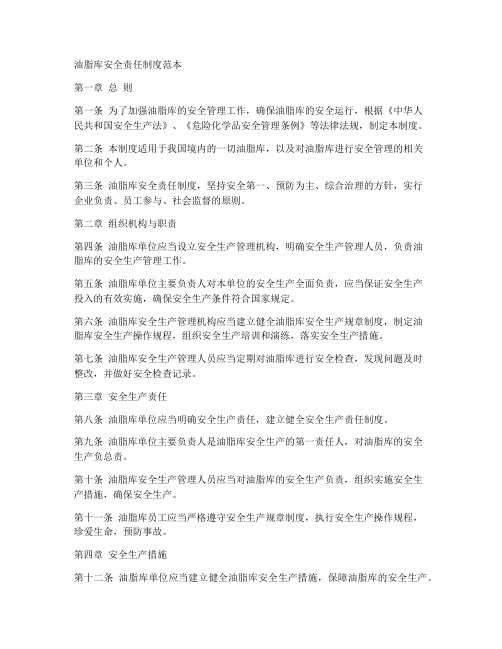 油脂库安全责任制度范本

第一章 总 则

第一条 为了加强油脂库的安全管理工作，确保油脂库的安全运行，根据《中华人民共和国安全生产法》、《危险化学品安全管理条例》等法律法规，制定本制度。

第二条 本制度适用于我国境内的一切油脂库，以及对油脂库进行安全管理的相关单位和个人。

第三条 油脂库安全责任制度，坚持安全第一、预防为主、综合治理的方针，实行企业负责、员工参与、社会监督的原则。

第二章 组织机构与职责

第四条 油脂库单位应当设立安全生产管理机构，明确安全生产管理人员，负责油脂库的安全生产管理工作。

第五条 油脂库单位主要负责人对本单位的安全生产全面负责，应当保证安全生产投入的有效实施，确保安全生产条件符合国家规定。

第六条 油脂库安全生产管理机构应当建立健全油脂库安全生产规章制度，制定油脂库安全生产操作规程，组织安全生产培训和演练，落实安全生产措施。

第七条 油脂库安全生产管理人员应当定期对油脂库进行安全检查，发现问题及时整改，并做好安全检查记录。

第三章 安全生产责任

第八条 油脂库单位应当明确安全生产责任，建立健全安全生产责任制度。

第九条 油脂库单位主要负责人是油脂库安全生产的第一责任人，对油脂库的安全生产负总责。

第十条 油脂库安全生产管理人员应当对油脂库的安全生产负责，组织实施安全生产措施，确保安全生产。

第十一条 油脂库员工应当严格遵守安全生产规章制度，执行安全生产操作规程，珍爱生命，预防事故。

第四章 安全生产措施

第十二条 油脂库单位应当建立健全油脂库安全生产措施，保障油脂库的安全生产。